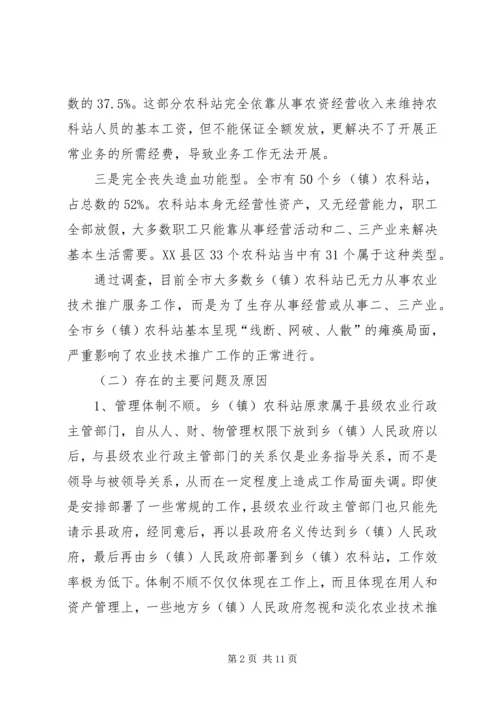 数的 37.5%。这部分农科站完全依靠从事农资经营收入来维持农科站人员的基本工资，但不能保证全额发放，更解决不了开展正常业务的所需经费，导致业务工作无法开展。

三是完全丧失造血功能型。全市有 50 个乡（镇）农科站，占总数的 52%。农科站本身无经营性资产，又无经营能力，职工全部放假，大多数职工只能靠从事经营活动和二、三产业来解决基本生活需要。XX 县区 33 个农科站当中有 31 个属于这种类型。

通过调查，目前全市大多数乡（镇）农科站已无力从事农业技术推广服务工作，而是为了生存从事经营或从事二、三产业。全市乡（镇）农科站基本呈现“线断、网破、人散”的瘫痪局面，严重影响了农业技术推广工作的正常进行。

（二）存在的主要问题及原因

1、管理体制不顺。乡（镇）农科站原隶属于县级农业行政主管部门，自从人、财、物管理权限下放到乡（镇）人民政府以后，与县级农业行政主管部门的关系仅是业务指导关系，而不是领导与被领导关系，从而在一定程度上造成工作局面失调。即使是安排部署了一些常规的工作，县级农业行政主管部门也只能先请示县政府，经同意后，再以县政府名义传达到乡（镇）人民政府，最后再由乡（镇）人民政府部署到乡（镇）农科站，工作效率极为低下。体制不顺不仅仅体现在工作上，而且体现在用人和资产管理上，一些地方乡（镇）人民政府忽视和淡化农业技术推

第 2 页 共 11 页